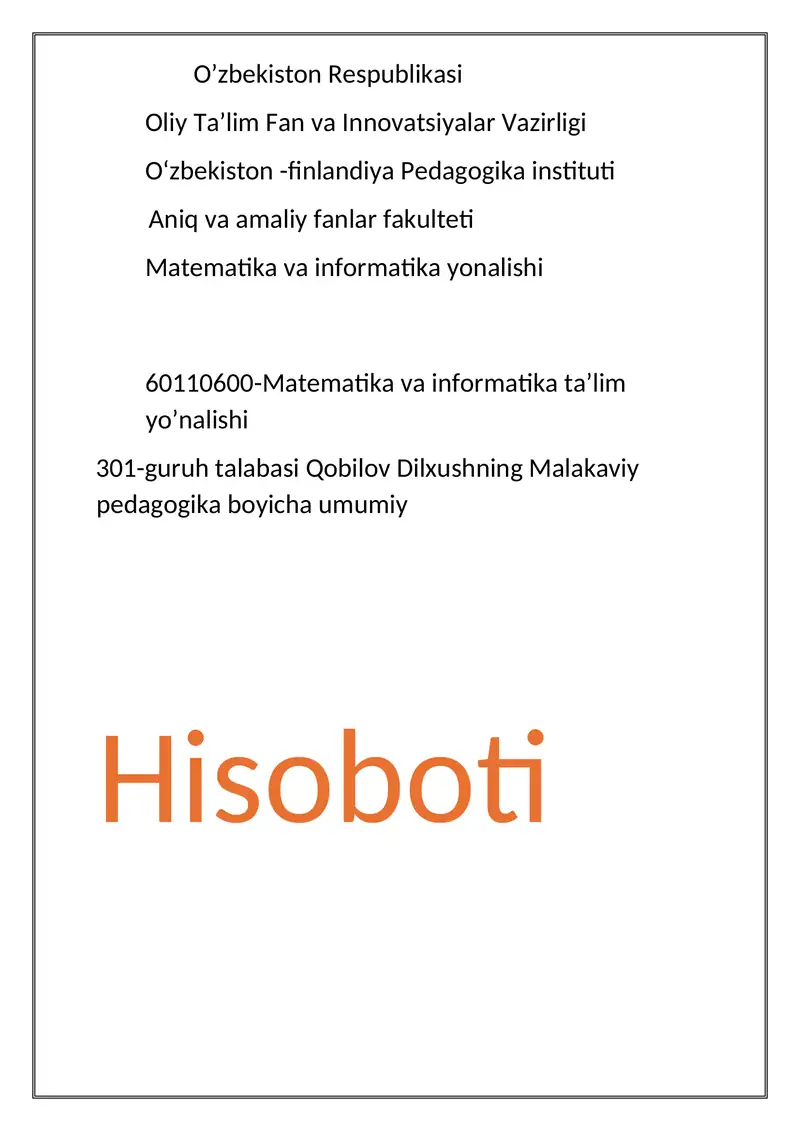 O’zbekiston Respublikasi

Oliy Ta’lim Fan va Innovatsiyalar Vazirligi

O‘zbekiston -finlandiya Pedagogika instituti

Aniq va amaliy fanlar fakulteti

Matematika va informatika yonalishi

60110600-Matematika va informatika ta’lim yo’nalishi

301-guruh talabasi Qobilov Dilxushning Malakaviy pedagogika boyicha umumiy

Hisoboti